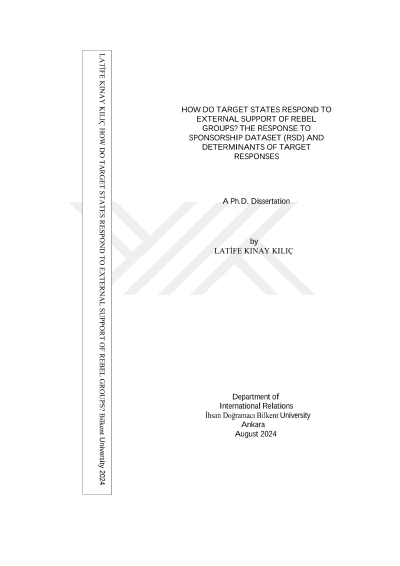 LATİFE KINAY KILIÇ HOW DO TARGET STATES RESPOND TO EXTERNAL SUPPORT OF REBEL GROUPS? Bilkent University 2024

HOW DO TARGET STATES RESPOND TO EXTERNAL SUPPORT OF REBEL GROUPS? THE RESPONSE TO SPONSORSHIP DATASET (RSD) AND DETERMINANTS OF TARGET RESPONSES

A Ph.D. Dissertation

by
LATİFE KINAY KILIÇ

Department of
International Relations
İhsan Doğramacı Bilkent University
Ankara
August 2024